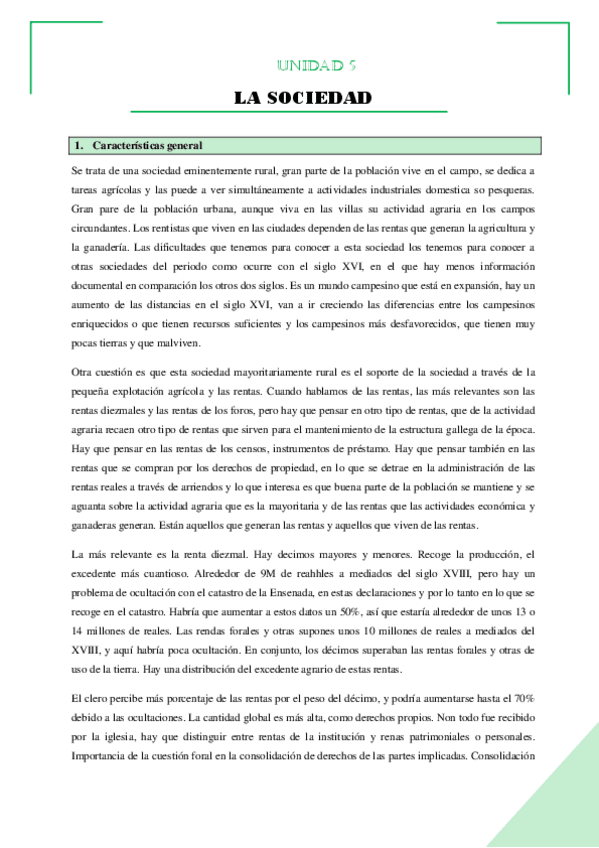 UNIDAD 5

LA SOCIEDAD

1. Características general

Se trata de una sociedad eminentemente rural, gran parte de la población vive en el campo, se dedica a tareas agrícolas y las puede a ver simultáneamente a actividades industriales domestica so pesqueras. Gran pare de la población urbana, aunque viva en las villas su actividad agraria en los campos circundantes. Los rentistas que viven en las ciudades dependen de las rentas que generan la agricultura y la ganadería. Las dificultades que tenemos para conocer a esta sociedad los tenemos para conocer a otras sociedades del periodo como ocurre con el siglo XVI, en el que hay menos información documental en comparación los otros dos siglos. Es un mundo campesino que está en expansión, hay un aumento de las distancias en el siglo XVI, van a ir creciendo las diferencias entre los campesinos enriquecidos o que tienen recursos suficientes y los campesinos más desfavorecidos, que tienen muy pocas tierras y que malviven.

Otra cuestión es que esta sociedad mayoritariamente rural es el soporte de la sociedad a través de la pequeña explotación agrícola y las rentas. Cuando hablamos de las rentas, las más relevantes son las rentas diezmales y las rentas de los foros, pero hay que pensar en otro tipo de rentas, que de la actividad agraria recaen otro tipo de rentas que sirven para el mantenimiento de la estructura gallega de la época. Hay que pensar en las rentas de los censos, instrumentos de préstamo. Hay que pensar también en las rentas que se compran por los derechos de propiedad, en lo que se detrae en la administración de las rentas reales a través de arriendos y lo que interesa es que buena parte de la población se mantiene y se aguanta sobre la actividad agraria que es la mayoritaria y de las rentas que las actividades económica y ganaderas generan. Están aquellos que generan las rentas y aquellos que viven de las rentas.

La más relevante es la renta diezmal. Hay decimos mayores y menores. Recoge la producción, el excedente más cuantioso. Alrededor de 9M de reahhles a mediados del siglo XVIII, pero hay un problema de ocultación con el catastro de la Ensenada, en estas declaraciones y por lo tanto en lo que se recoge en el catastro. Habría que aumentar a estos datos un 50%, así que estaría alrededor de unos 13 o 14 millones de reales. Las rendas forales y otras supones unos 10 millones de reales a mediados del XVIII, y aquí habría poca ocultación. En conjunto, los décimos superaban las rentas forales y otras de uso de la tierra. Hay una distribución del excedente agrario de estas rentas.

El clero percibe más porcentaje de las rentas por el peso del décimo, y podría aumentarse hasta el 70% debido a las ocultaciones. La cantidad global es más alta, como derechos propios. Non todo fue recibido por la iglesia, hay que distinguir entre rentas de la institución y renas patrimoniales o personales. Importancia de la cuestión foral en la consolidación de derechos de las partes implicadas. Consolidación